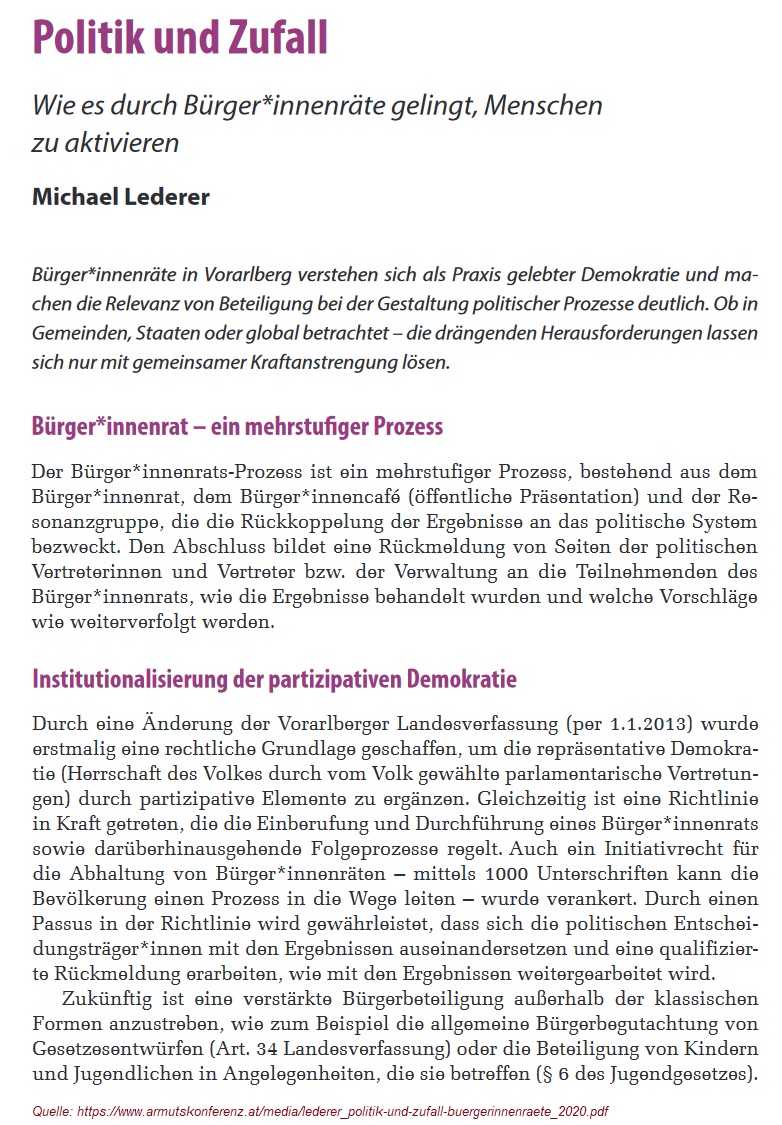 Politik und Zufall

Wie es durch Bürger*innenräte gelingt, Menschen zu aktivieren

Michael Lederer

Bürger*innenräte in Vorarlberg verstehen sich als Praxis gelebter Demokratie und machen die Relevanz von Beteiligung bei der Gestaltung politischer Prozesse deutlich. Ob in Gemeinden, Staaten oder global betrachtet – die drängenden Herausforderungen lassen sich nur mit gemeinsamer Kraftanstrengung lösen.

Bürger*innenrat – ein mehrstufiger Prozess

Der Bürger*innenrats-Prozess ist ein mehrstufiger Prozess, bestehend aus dem Bürger*innenrat, dem Bürger*innencafé (öffentliche Präsentation) und der Resonanzgruppe, die die Rückkoppelung der Ergebnisse an das politische System bezweckt. Den Abschluss bildet eine Rückmeldung von Seiten der politischen Vertreterinnen und Vertreter bzw. der Verwaltung an die Teilnehmenden des Bürger*innenrats, wie die Ergebnisse behandelt wurden und welche Vorschläge wie weiterverfolgt werden.

Institutionalisierung der partizipativen Demokratie

Durch eine Änderung der Vorarlberger Landesverfassung (per 1.1.2013) wurde erstmalig eine rechtliche Grundlage geschaffen, um die repräsentative Demokratie (Herrschaft des Volkes durch vom Volk gewählte parlamentarische Vertretungen) durch partizipative Elemente zu ergänzen. Gleichzeitig ist eine Richtlinie in Kraft getreten, die die Einberufung und Durchführung eines Bürger*innenrats sowie darüberhinausgehende Folgeprozesse regelt. Auch ein Initiativrecht für die Abhaltung von Bürger*innenräten – mittels 1000 Unterschriften kann die Bevölkerung einen Prozess in die Wege leiten – wurde verankert. Durch einen Passus in der Richtlinie wird gewährleistet, dass sich die politischen Entscheidungsträger*innen mit den Ergebnissen auseinandersetzen und eine qualifizierte Rückmeldung erarbeiten, wie mit den Ergebnissen weitergearbeitet wird.

Zukünftig ist eine verstärkte Bürgerbeteiligung außerhalb der klassischen Formen anzustreben, wie zum Beispiel die allgemeine Bürgerbegutachtung von Gesetzesentwürfen (Art. 34 Landesverfassung) oder die Beteiligung von Kindern und Jugendlichen in Angelegenheiten, die sie betreffen (§ 6 des Jugendgesetzes).

Quelle: https://www.armutskonferenz.at/media/lederer_politik-und-zufall-buergerinnenraete_2020.pdf